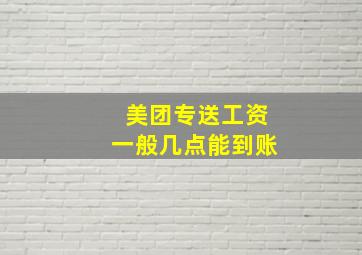 美团专送工资
一般几点能到账